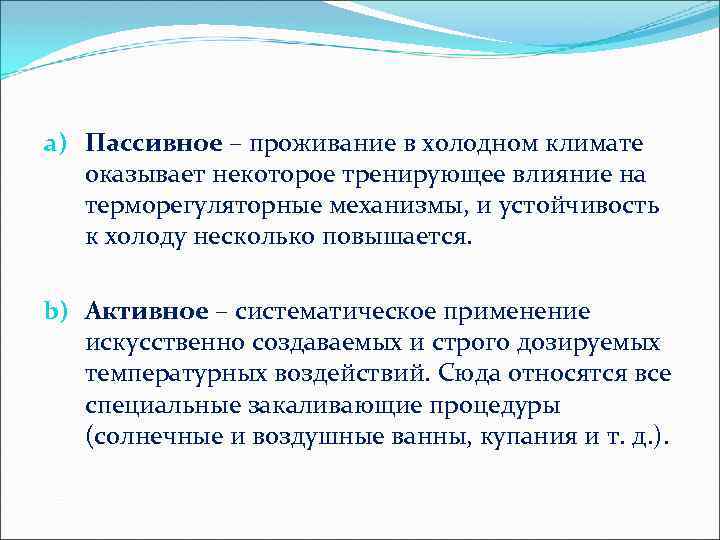 a) Пассивное – проживание в холодном климате оказывает некоторое тренирующее влияние на терморегуляторные механизмы, и устойчивость к холоду несколько повышается.

b) Активное – систематическое применение искусственно создаваемых и строго дозируемых температурных воздействий. Сюда относятся все специальные закаливающие процедуры (солнечные и воздушные ванны, купания и т. д.).